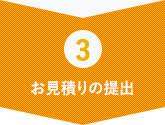 3

お見積りの提出